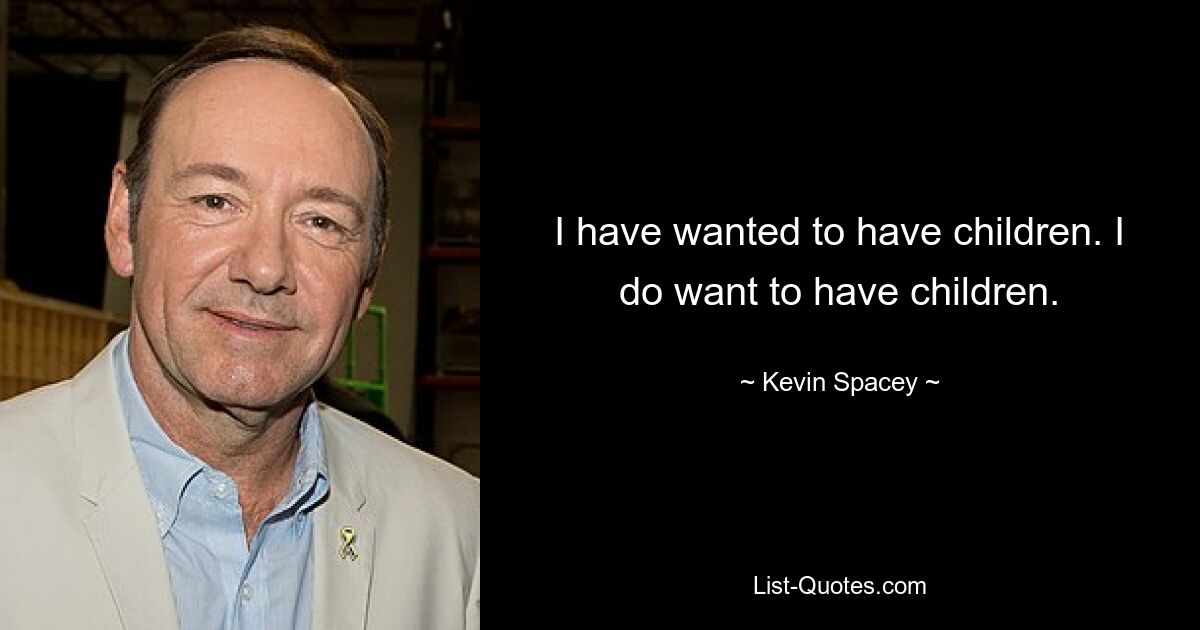 I have wanted to have children. I do want to have children.

~ Kevin Spacey ~

List-Quotes.com